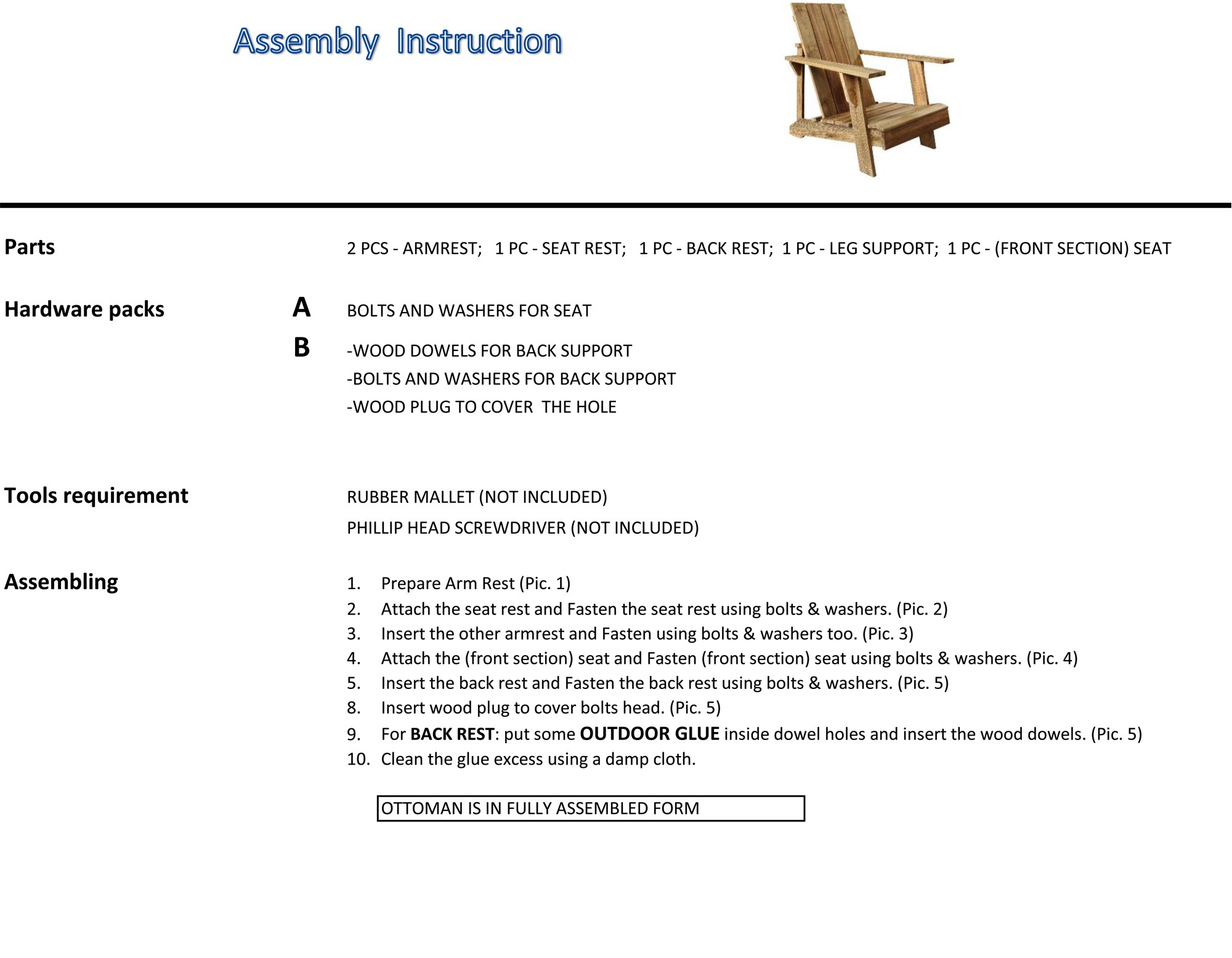 Assembly Instruction

Parts

2 PCS - ARMREST; 1 PC - SEAT REST; 1 PC - BACK REST; 1 PC - LEG SUPPORT; 1 PC - (FRONT SECTION) SEAT

Hardware packs

A BOLTS AND WASHERS FOR SEAT

B -WOOD DOWELS FOR BACK SUPPORT
-BOLTS AND WASHERS FOR BACK SUPPORT
-WOOD PLUG TO COVER THE HOLE

Tools requirement

RUBBER MALLET (NOT INCLUDED)
PHILLIP HEAD SCREWDRIVER (NOT INCLUDED)

Assembling

1. Prepare Arm Rest (Pic. 1)
2. Attach the seat rest and Fasten the seat rest using bolts & washers. (Pic. 2)
3. Insert the other armrest and Fasten using bolts & washers too. (Pic. 3)
4. Attach the (front section) seat and Fasten (front section) seat using bolts & washers. (Pic. 4)
5. Insert the back rest and Fasten the back rest using bolts & washers. (Pic. 5)
8. Insert wood plug to cover bolts head. (Pic. 5)
9. For BACK REST: put some OUTDOOR GLUE inside dowel holes and insert the wood dowels. (Pic. 5)
10. Clean the glue excess using a damp cloth.

OTTOMAN IS IN FULLY ASSEMBLED FORM